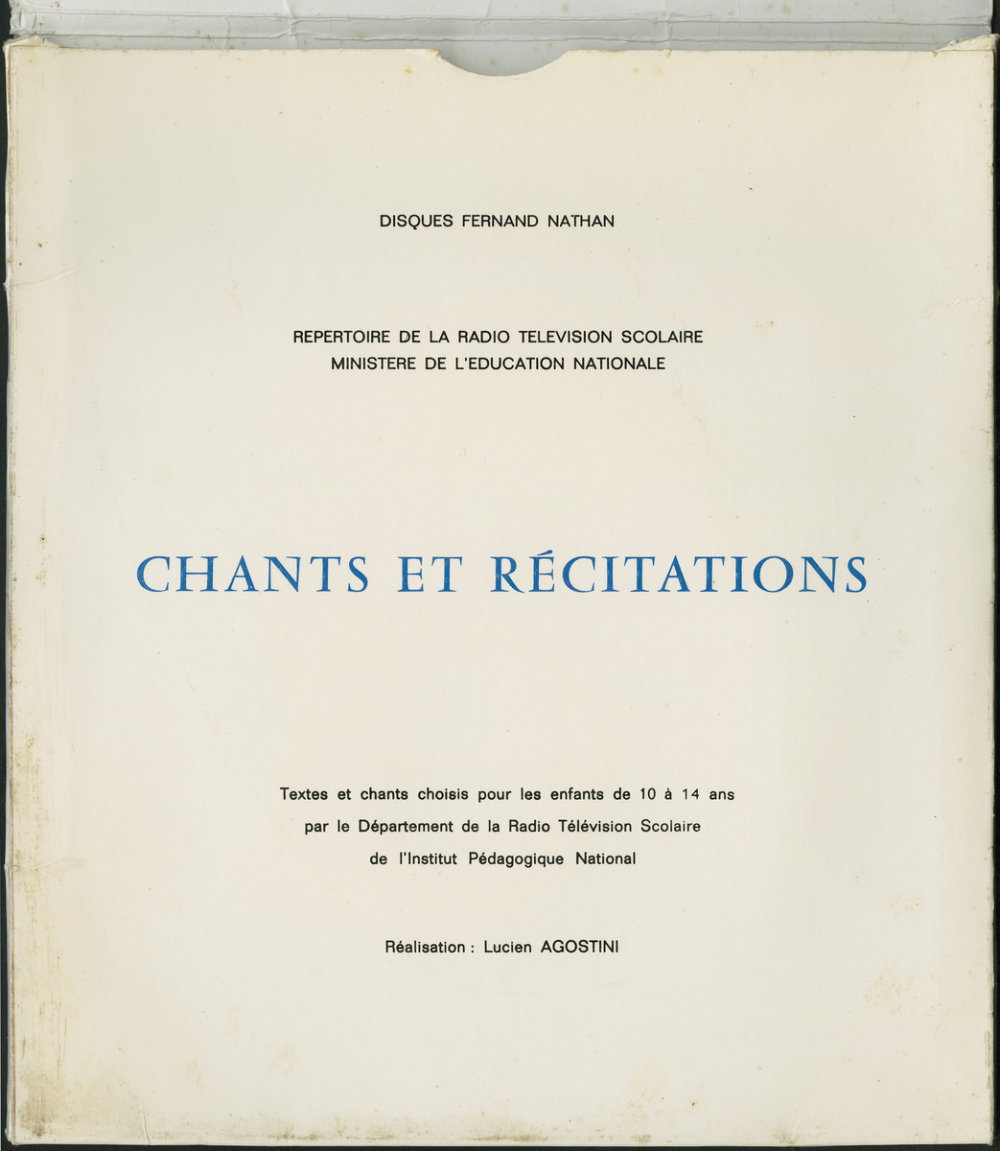 DISQUES FERNAND NATHAN

REPERTOIRE DE LA RADIO TELEVISION SCOLAIRE
MINISTERE DE L'EDUCATION NATIONALE

CHANTS ET RÉCITATIONS

Textes et chants choisis pour les enfants de 10 à 14 ans
par le Département de la Radio Télévision Scolaire
de l'Institut Pédagogique National

Réalisation : Lucien AGOSTINI